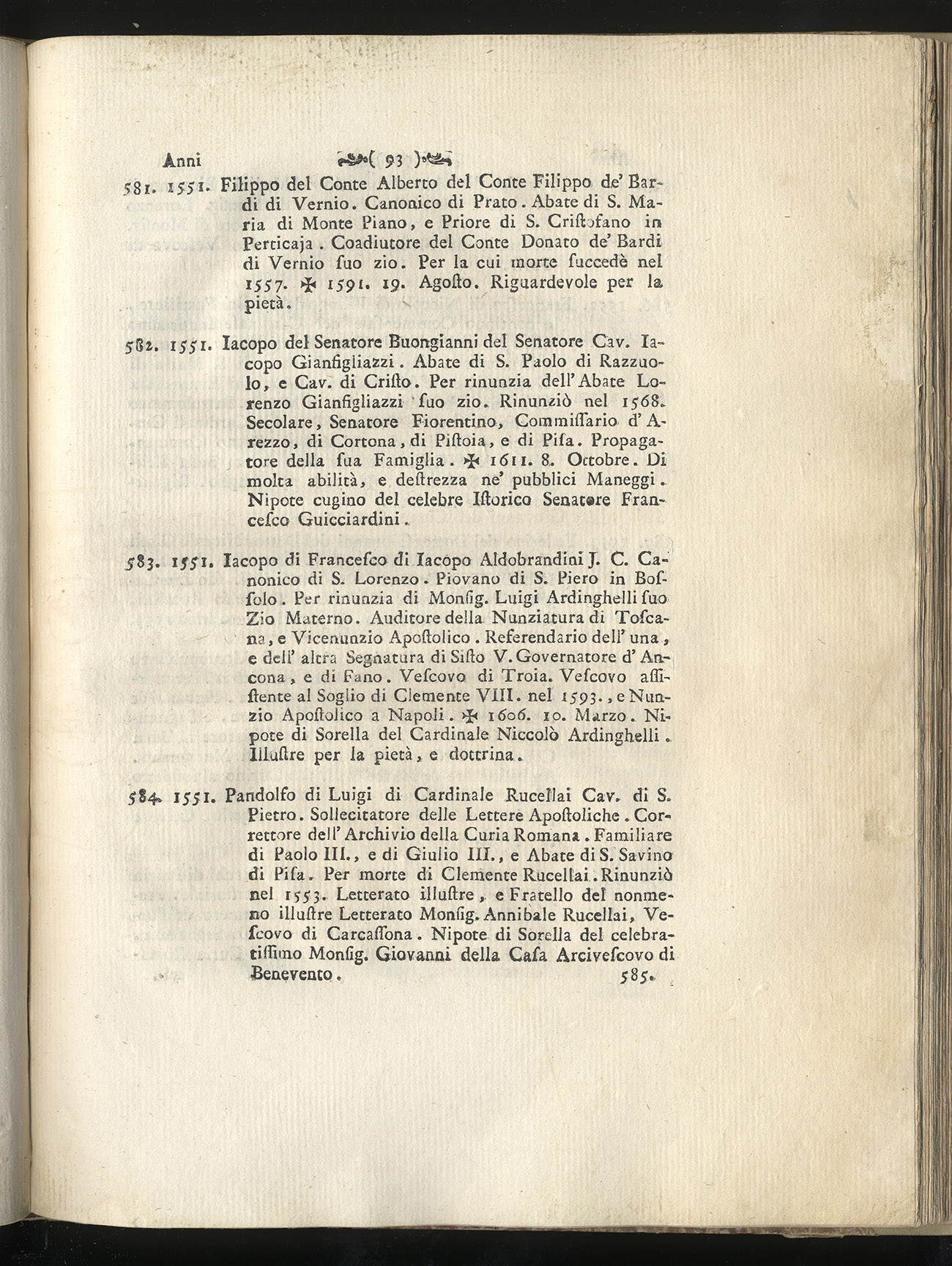 Anni ( 93 )

581. 1551. Filippo del Conte Alberto del Conte Filippo de' Bardi di Vernio. Canonico di Prato. Abate di S. Maria di Monte Piano, e Priore di S. Cristofano in Perticaja. Coadiutore del Conte Donato de' Bardi di Vernio suo zio. Per la cui morte succedè nel 1557. ✠ 1591. 19. Agosto. Riguardevole per la pietà.

582. 1551. Iacopo del Senatore Buongianni del Senatore Cav. Iacopo Gianfigliazzi. Abate di S. Paolo di Razzuolo, e Cav. di Cristo. Per rinunzia dell'Abate Lorenzo Gianfigliazzi suo zio. Rinunziò nel 1568. Secolare, Senatore Fiorentino, Commissario d'Arezzo, di Cortona, di Pistoia, e di Pisa. Propagatore della sua Famiglia. ✠ 1611. 8. Ottobre. Di molta abilità, e destrezza ne' pubblici Maneggi. Nipote cugino del celebre Istorico Senatore Francesco Guicciardini.

583. 1551. Iacopo di Francesco di Iacopo Aldobrandini J. C. Canonico di S. Lorenzo. Piovano di S. Piero in Bossolo. Per rinunzia di Monsig. Luigi Ardinghelli suo Zio Materno. Auditore della Nunziatura di Toscana, e Vicenunzio Apostolico. Referendario dell'una, e dell'altra Segnatura di Sisto V. Governatore d'Ancona, e di Fano. Vescovo di Troia. Vescovo assistente al Soglio di Clemente VIII. nel 1593., e Nunzio Apostolico a Napoli. ✠ 1606. 10. Marzo. Nipote di Sorella del Cardinale Niccolò Ardinghelli. Illustre per la pietà, e dottrina.

584. 1551. Pandolfo di Luigi di Cardinale Rucellai Cav. di S. Pietro. Sollecitatore delle Lettere Apostoliche. Correttore dell'Archivio della Curia Romana. Familiare di Paolo III., e di Giulio III., e Abate di S. Savino di Pisa. Per morte di Clemente Rucellai. Rinunziò nel 1553. Letterato illustre, e Fratello del nonmeno illustre Letterato Monsig. Annibale Rucellai, Vescovo di Carcassona. Nipote di Sorella del celebratissimo Monsig. Giovanni della Casa Arcivescovo di Benevento.

585.